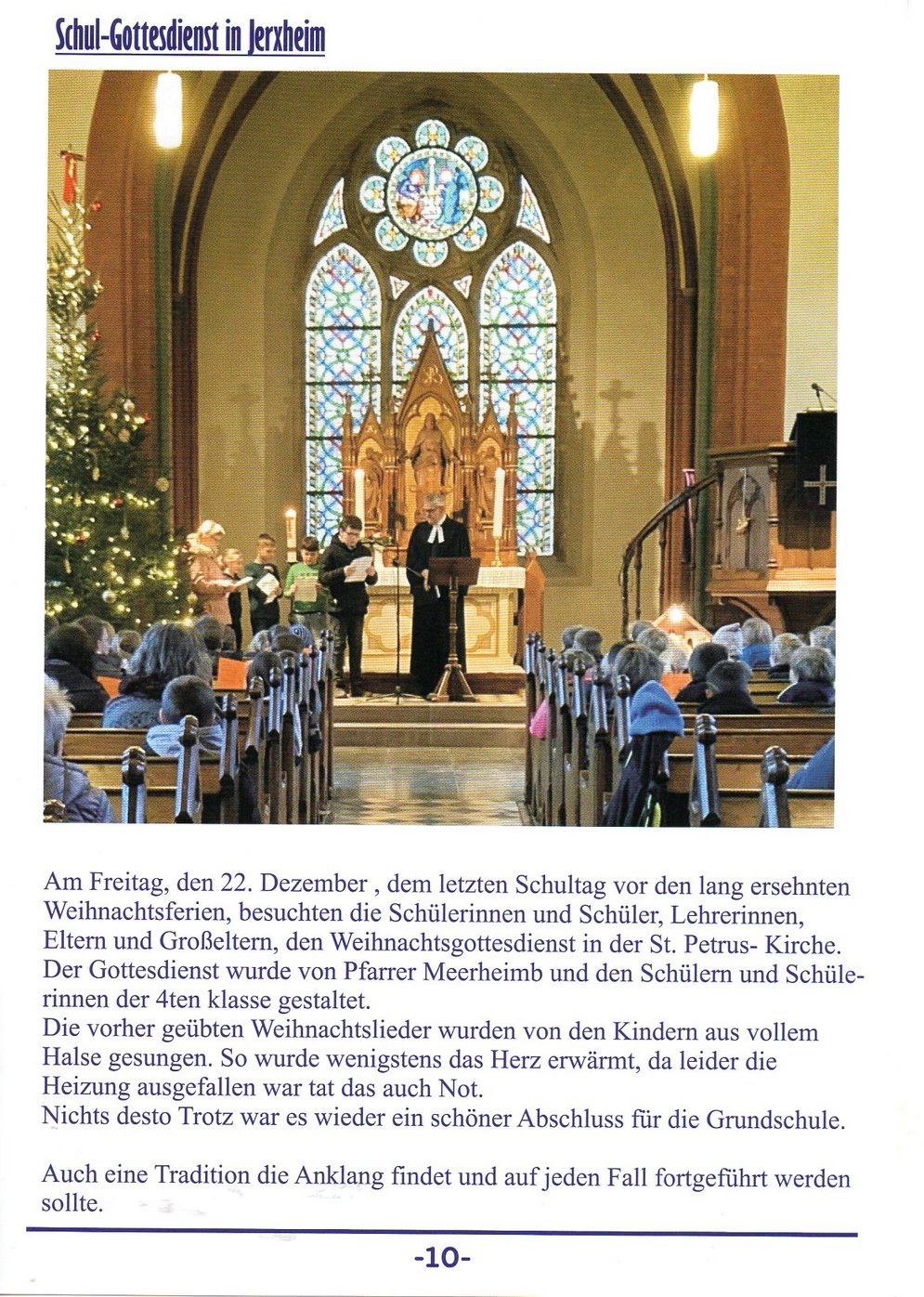 Schul-Gottesdienst in Jerxheim

Am Freitag, den 22. Dezember , dem letzten Schultag vor den lang ersehnten Weihnachtsferien, besuchten die Schülerinnen und Schüler, Lehrerinnen, Eltern und Großeltern, den Weihnachtsgottesdienst in der St. Petrus- Kirche. Der Gottesdienst wurde von Pfarrer Meerheimb und den Schülern und Schülerinnen der 4ten klasse gestaltet.
Die vorher geübten Weihnachtslieder wurden von den Kindern aus vollem Halse gesungen. So wurde wenigstens das Herz erwärmt, da leider die Heizung ausgefallen war tat das auch Not.
Nichts desto Trotz war es wieder ein schöner Abschluss für die Grundschule.

Auch eine Tradition die Anklang findet und auf jeden Fall fortgeführt werden sollte.

-10-